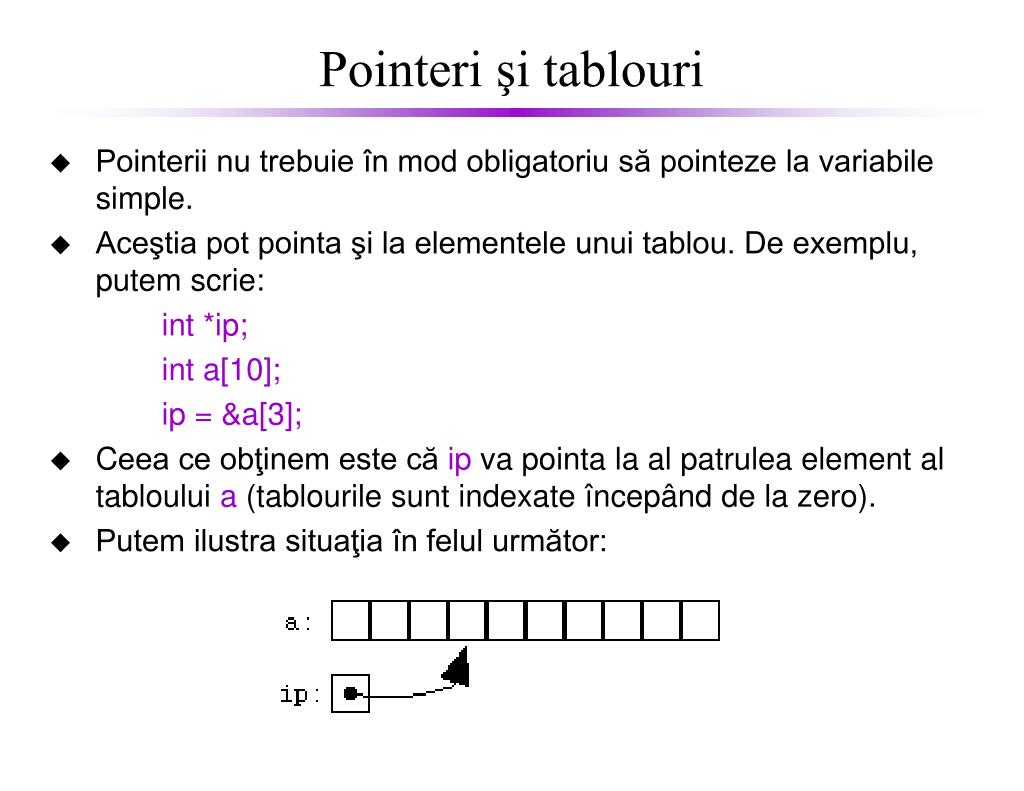 Pointeri şi tablouri

◆ Pointerii nu trebuie în mod obligatoriu să pointeze la variabile simple.

◆ Aceştia pot pointa şi la elementele unui tablou. De exemplu, putem scrie:

int *ip;

int a[10];

ip = &a[3];

◆ Ceea ce obţinem este că ip va pointa la al patrulea element al tabloului a (tablourile sunt indexate începând de la zero).

◆ Putem ilustra situaţia în felul următor:

a:

ip: